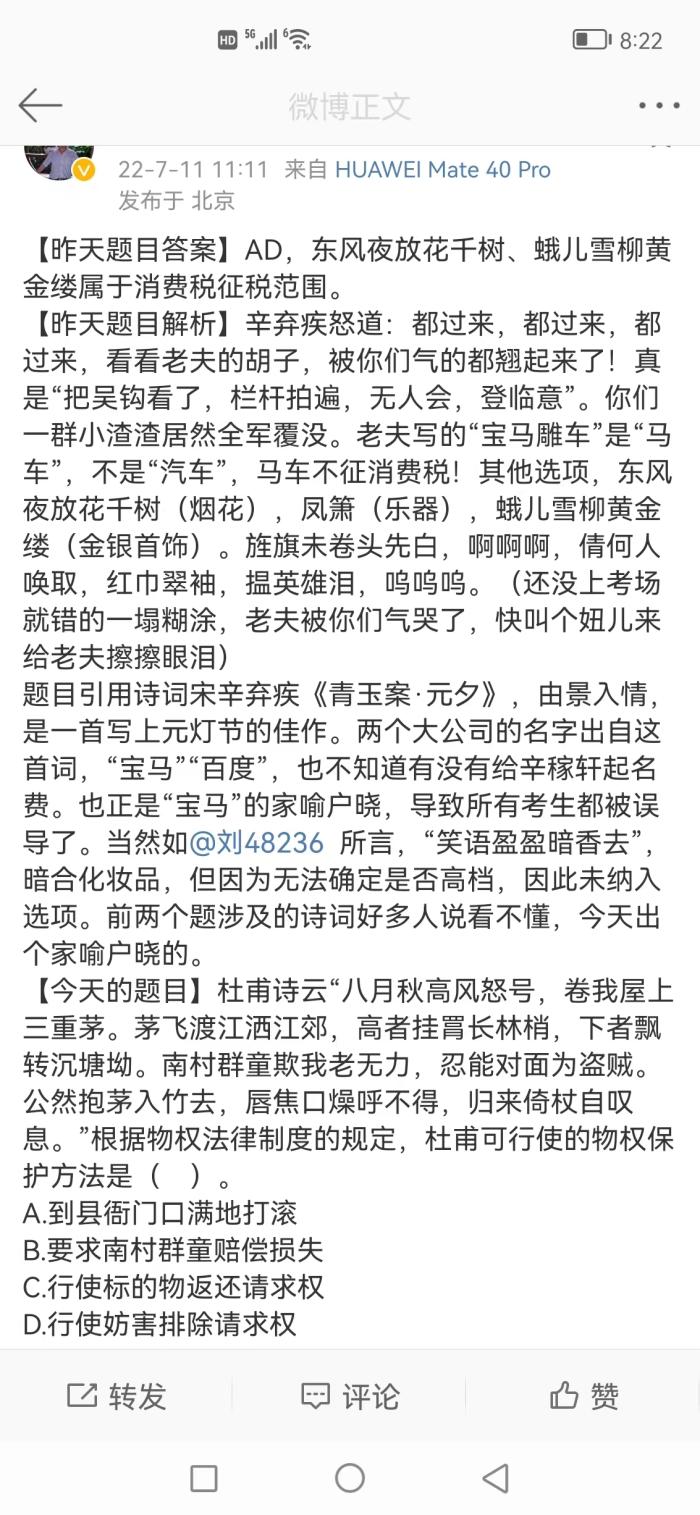 HD 5G 6 8:22

微博正文

22-7-11 11:11 来自 HUAWEI Mate 40 Pro
发布于 北京

【昨天题目答案】AD，东风夜放花千树、蛾儿雪柳黄金缕属于消费税征税范围。
【昨天题目解析】辛弃疾怒道：都过来，都过来，都过来，看看老夫的胡子，被你们气的都翘起来了！真是“把吴钩看了，栏杆拍遍，无人会，登临意”。你们一群小渣渣居然全军覆没。老夫写的“宝马雕车”是“马车”，不是“汽车”，马车不征消费税！其他选项，东风夜放花千树（烟花），凤箫（乐器），蛾儿雪柳黄金缕（金银首饰）。旌旗未卷头先白，啊啊啊，倩何人唤取，红巾翠袖，揾英雄泪，呜呜呜。（还没上考场就错的一塌糊涂，老夫被你们气哭了，快叫个妞儿来给老夫擦擦眼泪）
题目引用诗词宋辛弃疾《青玉案·元夕》，由景入情，是一首写上元灯节的佳作。两个大公司的名字出自这首词，“宝马”“百度”，也不知道有没有给辛稼轩起名费。也正是“宝马”的家喻户晓，导致所有考生都被误导了。当然如@刘48236 所言，“笑语盈盈暗香去”，暗合化妆品，但因为无法确定是否高档，因此未纳入选项。前两个题涉及的诗词好多人说看不懂，今天出个家喻户晓的。
【今天的题目】杜甫诗云“八月秋高风怒号，卷我屋上三重茅。茅飞渡江洒江郊，高者挂罥长林梢，下者飘转沉塘坳。南村群童欺我老无力，忍能对面为盗贼。公然抱茅入竹去，唇焦口燥呼不得，归来倚杖自叹息。”根据物权法律制度的规定，杜甫可行使的物权保护方法是（ ）。
A.到县衙门口满地打滚
B.要求南村群童赔偿损失
C.行使标的物返还请求权
D.行使妨害排除请求权

转发 评论 赞